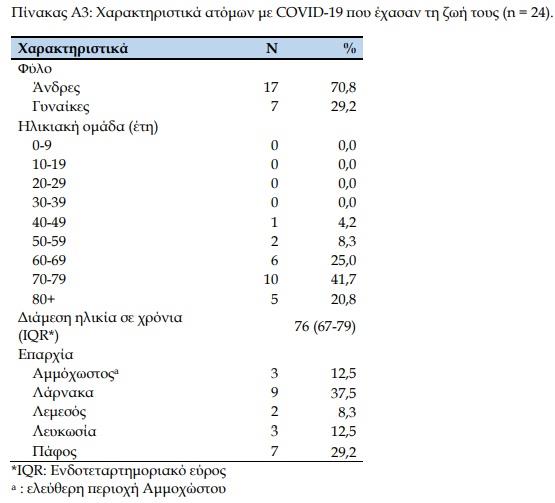 Πίνακας Α3: Χαρακτηριστικά ατόμων με COVID-19 που έχασαν τη ζωή τους (n = 24).

| Χαρακτηριστικά | N | % |
|---|---|---|
| Φύλο | | |
| Άνδρες | 17 | 70,8 |
| Γυναίκες | 7 | 29,2 |
| Ηλικιακή ομάδα (έτη) | | |
| 0-9 | 0 | 0,0 |
| 10-19 | 0 | 0,0 |
| 20-29 | 0 | 0,0 |
| 30-39 | 0 | 0,0 |
| 40-49 | 1 | 4,2 |
| 50-59 | 2 | 8,3 |
| 60-69 | 6 | 25,0 |
| 70-79 | 10 | 41,7 |
| 80+ | 5 | 20,8 |
| Διάμεση ηλικία σε χρόνια (IQR*) | | 76 (67-79) |
| Επαρχία | | |
| Αμμόχωστος$^a$ | 3 | 12,5 |
| Λάρνακα | 9 | 37,5 |
| Λεμεσός | 2 | 8,3 |
| Λευκωσία | 3 | 12,5 |
| Πάφος | 7 | 29,2 |

*IQR: Ενδοτεταρτημοριακό εύρος
$^a$ : ελεύθερη περιοχή Αμμοχώστου